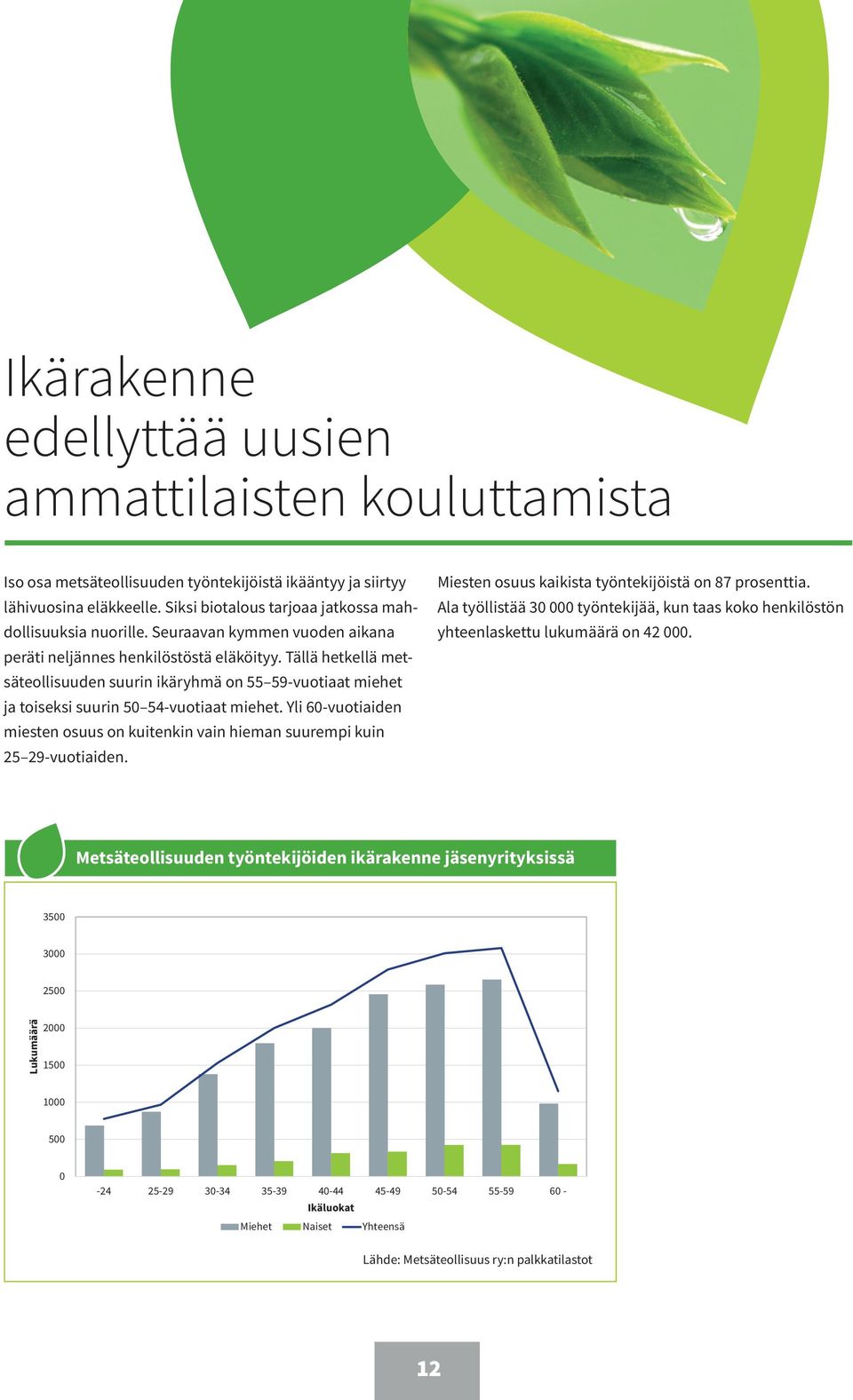 Ikärakenne edellyttää uusien ammattilaisten kouluttamista

Iso osa metsäteollisuuden työntekijöistä ikääntyy ja siirtyy lähivuosina eläkkeelle. Siksi biotalous tarjoaa jatkossa mahdollisuuksia nuorille. Seuraavan kymmen vuoden aikana peräti neljännes henkilöstöstä eläköityy. Tällä hetkellä metsäteollisuuden suurin ikäryhmä on 55–59-vuotiaat miehet ja toiseksi suurin 50–54-vuotiaat miehet. Yli 60-vuotiaiden miesten osuus on kuitenkin vain hieman suurempi kuin 25–29-vuotiaiden.

Miesten osuus kaikista työntekijöistä on 87 prosenttia. Ala työllistää 30 000 työntekijää, kun taas koko henkilöstön yhteenlaskettu lukumäärä on 42 000.

Metsäteollisuuden työntekijöiden ikärakenne jäsenyrityksissä

Lukumäärä
3500
3000
2500
2000
1500
1000
500
0
-24 25-29 30-34 35-39 40-44 45-49 50-54 55-59 60 -
Ikäluokat
Miehet Naiset Yhteensä

Lähde: Metsäteollisuus ry:n palkkatilastot

12